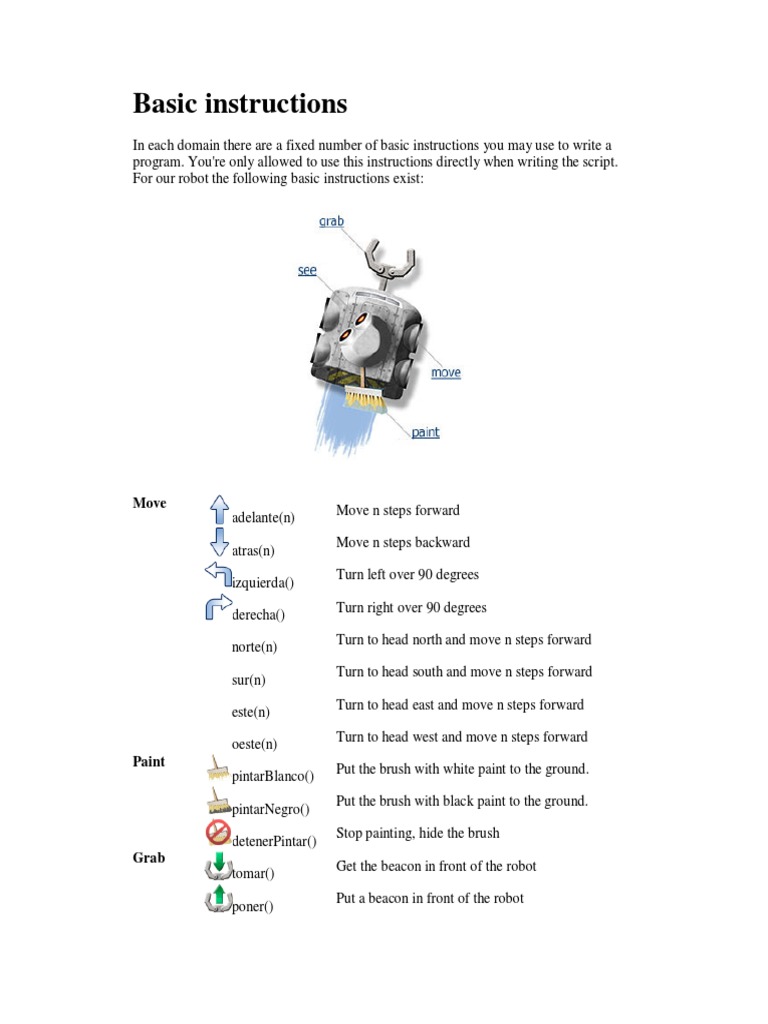 Basic instructions

In each domain there are a fixed number of basic instructions you may use to write a program. You're only allowed to use this instructions directly when writing the script. For our robot the following basic instructions exist:

grab
see
move
paint

| | | |
|---|---|---|
| Move | adelante(n) | Move n steps forward |
| | atras(n) | Move n steps backward |
| | izquierda() | Turn left over 90 degrees |
| | derecha() | Turn right over 90 degrees |
| | norte(n) | Turn to head north and move n steps forward |
| | sur(n) | Turn to head south and move n steps forward |
| | este(n) | Turn to head east and move n steps forward |
| | oeste(n) | Turn to head west and move n steps forward |
| Paint | pintarBlanco() | Put the brush with white paint to the ground. |
| | pintarNegro() | Put the brush with black paint to the ground. |
| | detenerPintar() | Stop painting, hide the brush |
| Grab | tomar() | Get the beacon in front of the robot |
| | poner() | Put a beacon in front of the robot |